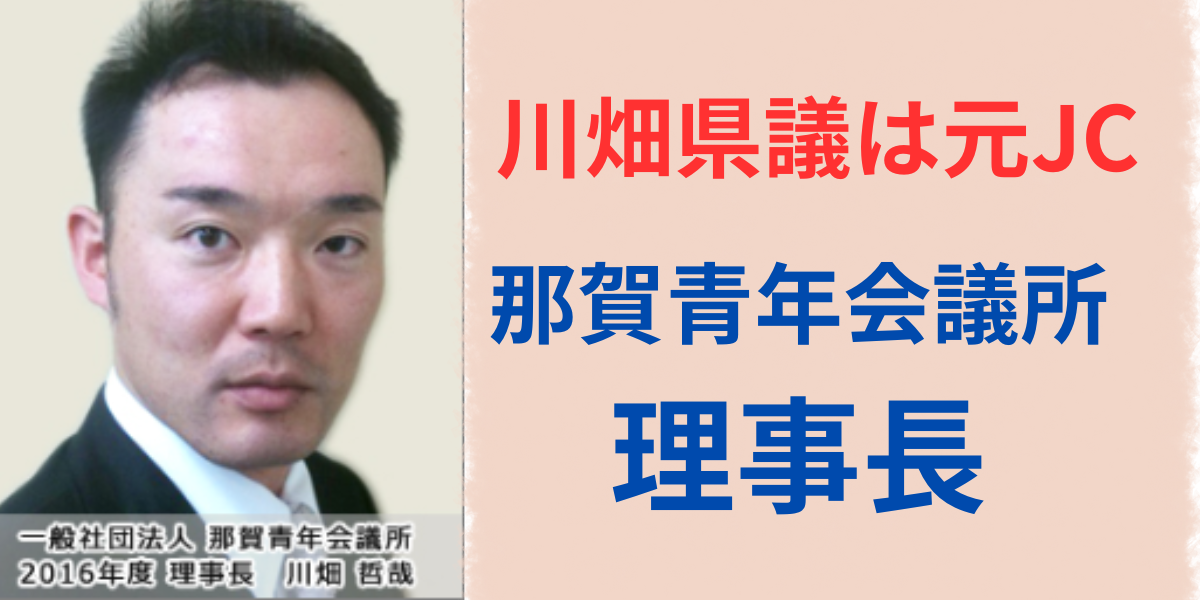 一般社団法人 那賀青年会議所
2016年度 理事長 川畑 哲哉

川畑県議は元JC

那賀青年会議所

理事長